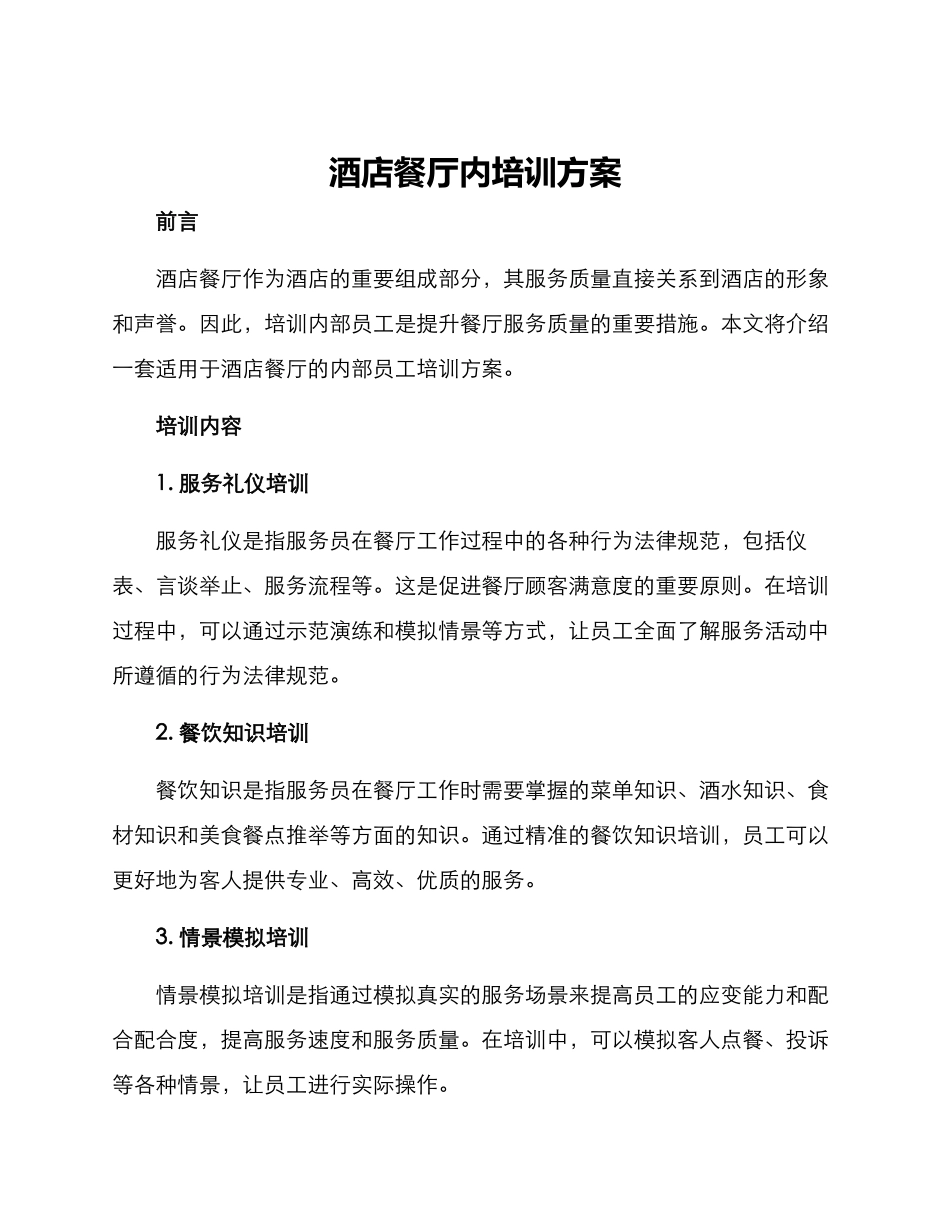 酒店餐厅内培训方案

前言

酒店餐厅作为酒店的重要组成部分，其服务质量直接关系到酒店的形象和声誉。因此，培训内部员工是提升餐厅服务质量的重要措施。本文将介绍一套适用于酒店餐厅的内部员工培训方案。

培训内容

1. 服务礼仪培训

服务礼仪是指服务员在餐厅工作过程中的各种行为法律规范，包括仪表、言谈举止、服务流程等。这是促进餐厅顾客满意度的重要原则。在培训过程中，可以通过示范演练和模拟情景等方式，让员工全面了解服务活动中所遵循的行为法律规范。

2. 餐饮知识培训

餐饮知识是指服务员在餐厅工作时需要掌握的菜单知识、酒水知识、食材知识和美食餐点推举等方面的知识。通过精准的餐饮知识培训，员工可以更好地为客人提供专业、高效、优质的服务。

3. 情景模拟培训

情景模拟培训是指通过模拟真实的服务场景来提高员工的应变能力和配合配合度，提高服务速度和服务质量。在培训中，可以模拟客人点餐、投诉等各种情景，让员工进行实际操作。